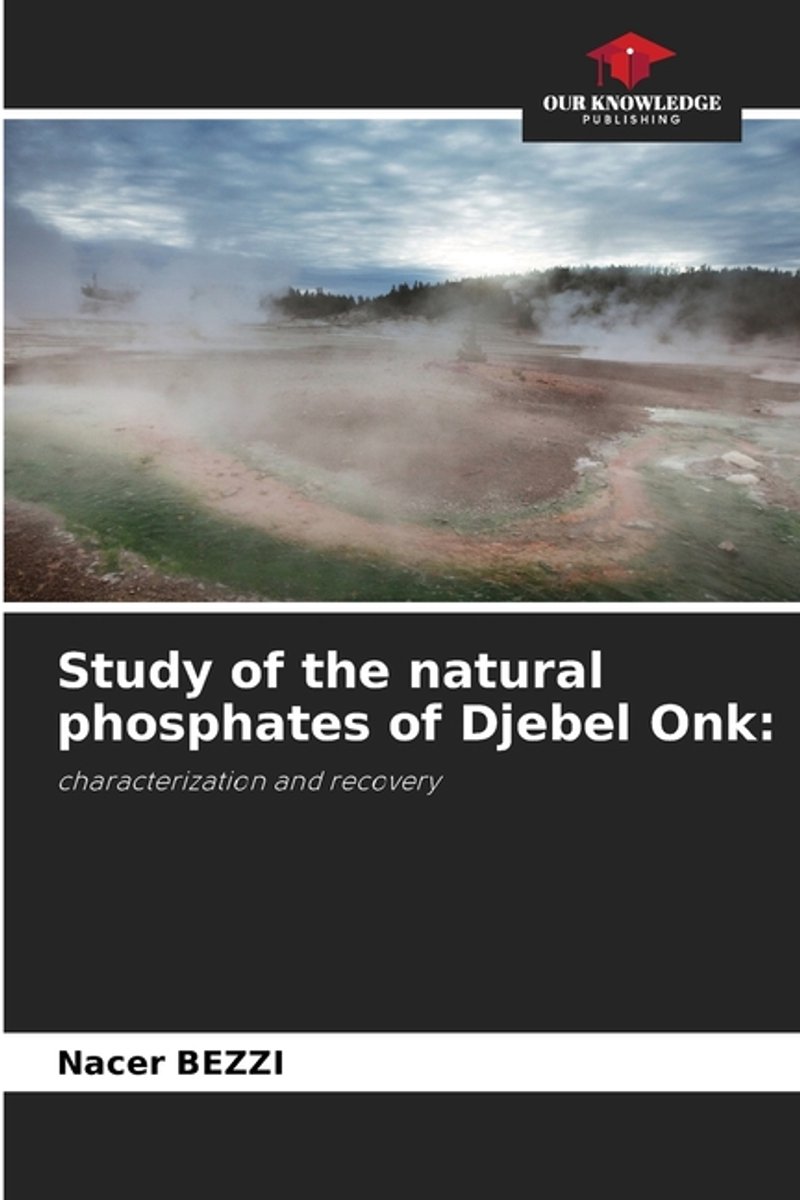 OUR KNOWLEDGE
PUBLISHING

Study of the natural phosphates of Djebel Onk:

characterization and recovery

Nacer BEZZI